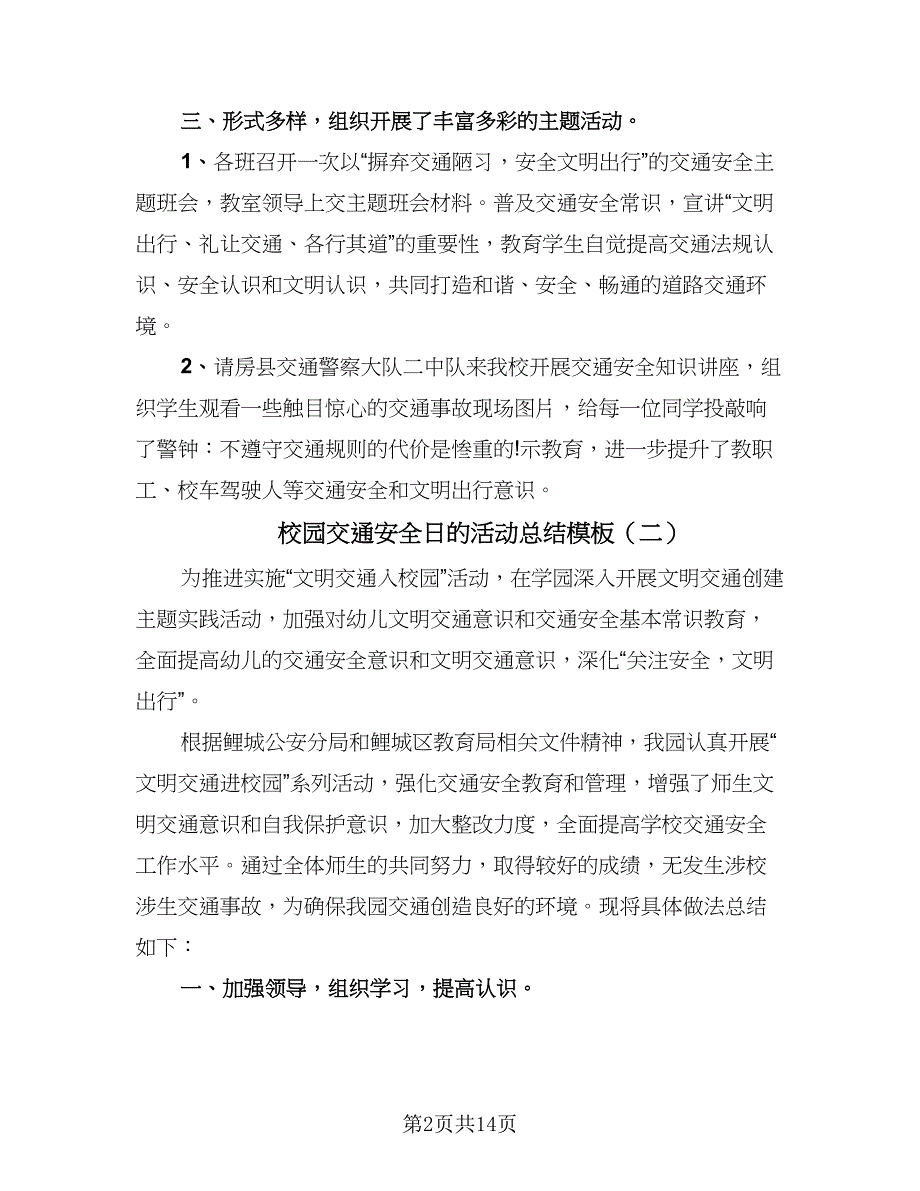 三、形式多样，组织开展了丰富多彩的主题活动。

1、各班召开一次以“摒弃交通陋习，安全文明出行”的交通安全主题班会，教室领导上交主题班会材料。普及交通安全常识，宣讲“文明出行、礼让交通、各行其道”的重要性，教育学生自觉提高交通法规认识、安全认识和文明认识，共同打造和谐、安全、畅通的道路交通环境。

2、请房县交通警察大队二中队来我校开展交通安全知识讲座，组织学生观看一些触目惊心的交通事故现场图片，给每一位同学投敲响了警钟：不遵守交通规则的代价是惨重的!示教育，进一步提升了教职工、校车驾驶人等交通安全和文明出行意识。

校园交通安全日的活动总结模板（二）

为推进实施“文明交通入校园”活动，在学园深入开展文明交通创建主题实践活动，加强对幼儿文明交通意识和交通安全基本常识教育，全面提高幼儿的交通安全意识和文明交通意识，深化“关注安全，文明出行”。

根据鲤城公安分局和鲤城区教育局相关文件精神，我园认真开展“文明交通进校园”系列活动，强化交通安全教育和管理，增强了师生文明交通意识和自我保护意识，加大整改力度，全面提高学校交通安全工作水平。通过全体师生的共同努力，取得较好的成绩，无发生涉校涉生交通事故，为确保我园交通创造良好的环境。现将具体做法总结如下：

一、加强领导，组织学习，提高认识。

第2页共14页